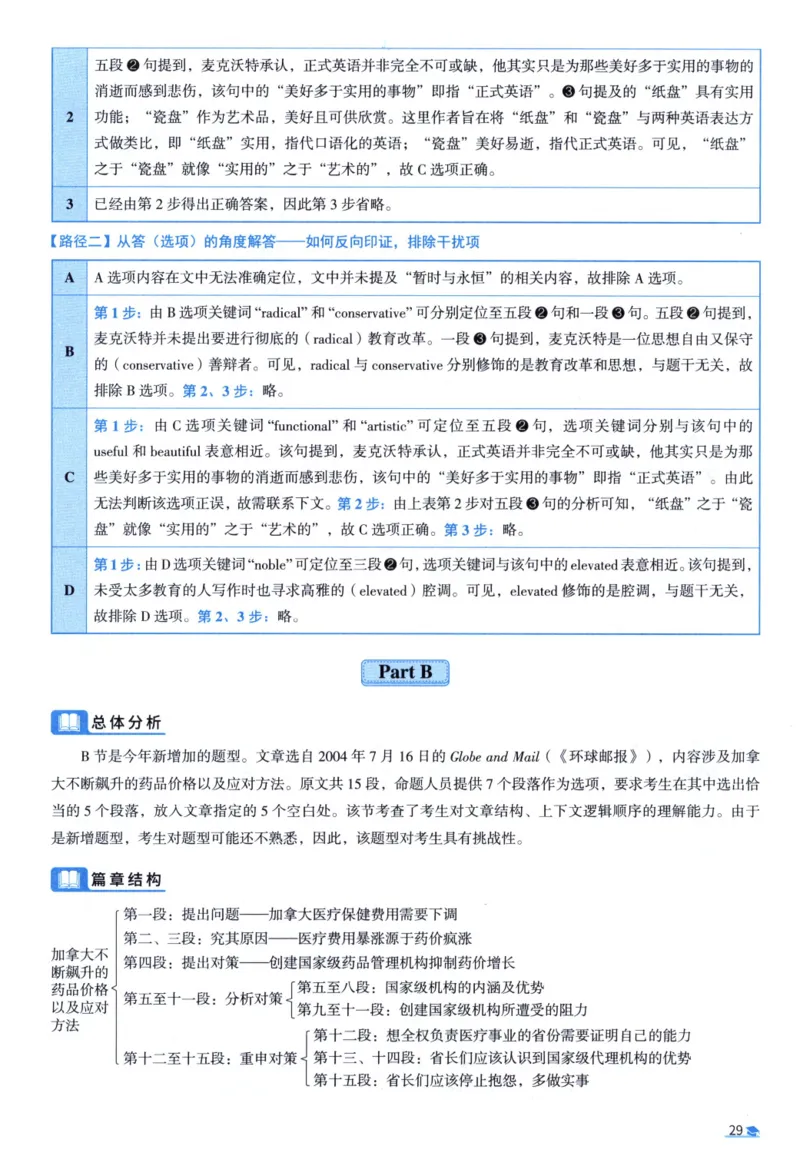 | 2 | 五段❷句提到，麦克沃特承认，正式英语并非完全不可或缺，他其实只是为那些美好多于实用的事物的消逝而感到悲伤，该句中的“美好多于实用的事物”即指“正式英语”。❸句提及的“纸盘”具有实用功能；“瓷盘”作为艺术品，美好且可供欣赏。这里作者旨在将“纸盘”和“瓷盘”与两种英语表达方式做类比，即“纸盘”实用，指代口语化的英语；“瓷盘”美好易逝，指代正式英语。可见，“纸盘”之于“瓷盘”就像“实用的”之于“艺术的”，故C选项正确。 |
|---|---|
| 3 | 已经由第2步得出正确答案，因此第3步省略。 |

【路径二】从答（选项）的角度解答——如何反向印证，排除干扰项

| A | A选项内容在文中无法准确定位，文中并未提及“暂时与永恒”的相关内容，故排除A选项。 |
|---|---|
| B | 第1步：由B选项关键词“radical”和“conservative”可分别定位至五段❷句和一段❸句。五段❷句提到，麦克沃特并未提出要进行彻底的（radical）教育改革。一段❸句提到，麦克沃特是一位思想自由又保守的（conservative）善辩者。可见，radical与conservative分别修饰的是教育改革和思想，与题干无关，故排除B选项。第2、3步：略。 |
| C | 第1步：由C选项关键词“functional”和“artistic”可定位至五段❷句，选项关键词分别与该句中的useful和beautiful表意相近。该句提到，麦克沃特承认，正式英语并非完全不可或缺，他其实只是为那些美好多于实用的事物的消逝而感到悲伤，该句中的“美好多于实用的事物”即指“正式英语”。由此无法判断该选项正误，故需联系下文。第2步：由上表第2步对五段❸句的分析可知，“纸盘”之于“瓷盘”就像“实用的”之于“艺术的”，故C选项正确。第3步：略。 |
| D | 第1步：由D选项关键词“noble”可定位至三段❷句，选项关键词与该句中的elevated表意相近。该句提到，未受太多教育的人写作时也寻求高雅的（elevated）腔调。可见，elevated修饰的是腔调，与题干无关，故排除D选项。第2、3步：略。 |

Part B

总体分析

B节是今年新增加的题型。文章选自2004年7月16日的Globe and Mail（《环球邮报》），内容涉及加拿大不断飙升的药品价格以及应对方法。原文共15段，命题人员提供7个段落作为选项，要求考生在其中选出恰当的5个段落，放入文章指定的5个空白处。该节考查了考生对文章结构、上下文逻辑顺序的理解能力。由于是新增题型，考生对题型可能还不熟悉，因此，该题型对考生具有挑战性。

篇章结构

加拿大不断飙升的药品价格以及应对方法
第一段：提出问题——加拿大医疗保健费用需要下调
第二、三段：究其原因——医疗费用暴涨源于药价疯涨
第四段：提出对策——创建国家级药品管理机构抑制药价增长
第五至十一段：分析对策
第五至八段：国家级机构的内涵及优势
第九至十一段：创建国家级机构所遭受的阻力
第十二至十五段：重申对策
第十二段：想全权负责医疗事业的省份需要证明自己的能力
第十三、十四段：省长们应该认识到国家级代理机构的优势
第十五段：省长们应该停止抱怨，多做实事

29